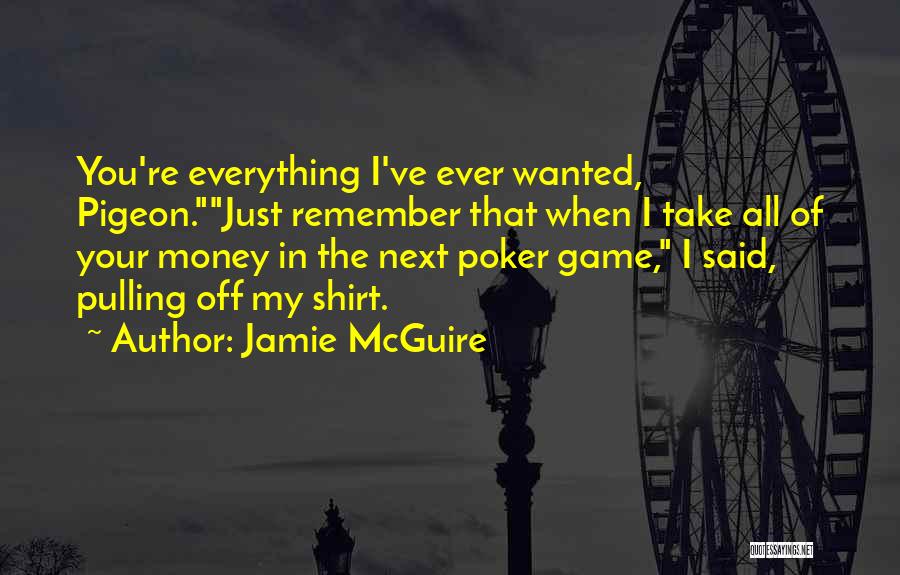 You're everything I've ever wanted, Pigeon.""Just remember that when I take all of your money in the next poker game," I said, pulling off my shirt.
~ Author: Jamie McGuire

QUOTESSAYINGS.NET